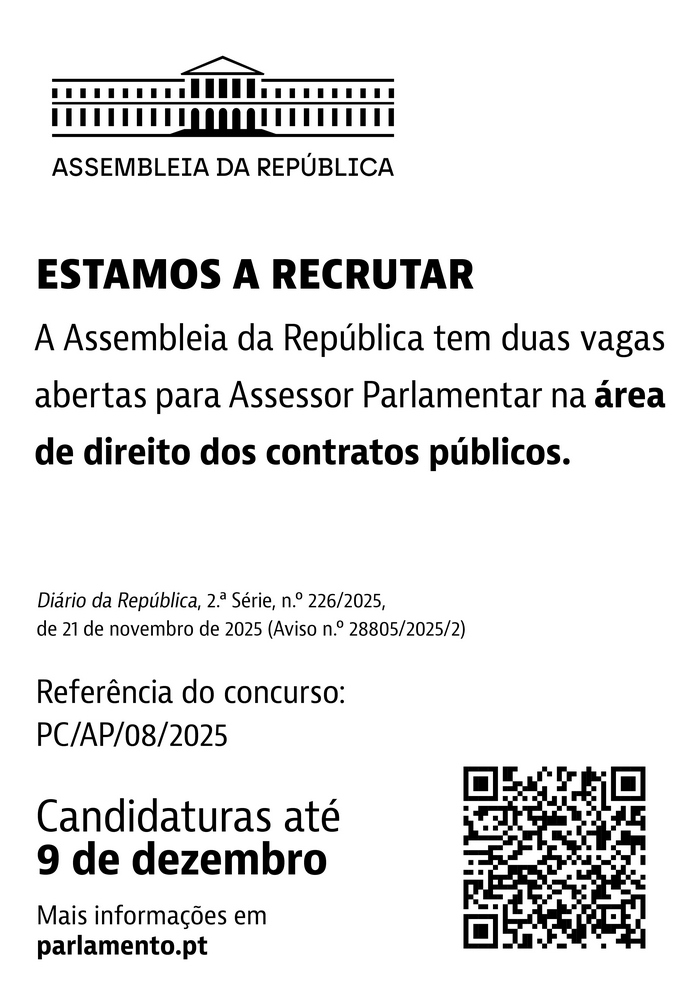 ASSEMBLEIA DA REPÚBLICA

ESTAMOS A RECRUTAR

A Assembleia da República tem duas vagas abertas para Assessor Parlamentar na área de direito dos contratos públicos.

Diário da República, 2.ª Série, n.º 226/2025, de 21 de novembro de 2025 (Aviso n.º 28805/2025/2)

Referência do concurso:
PC/AP/08/2025

Candidaturas até
9 de dezembro

Mais informações em
parlamento.pt